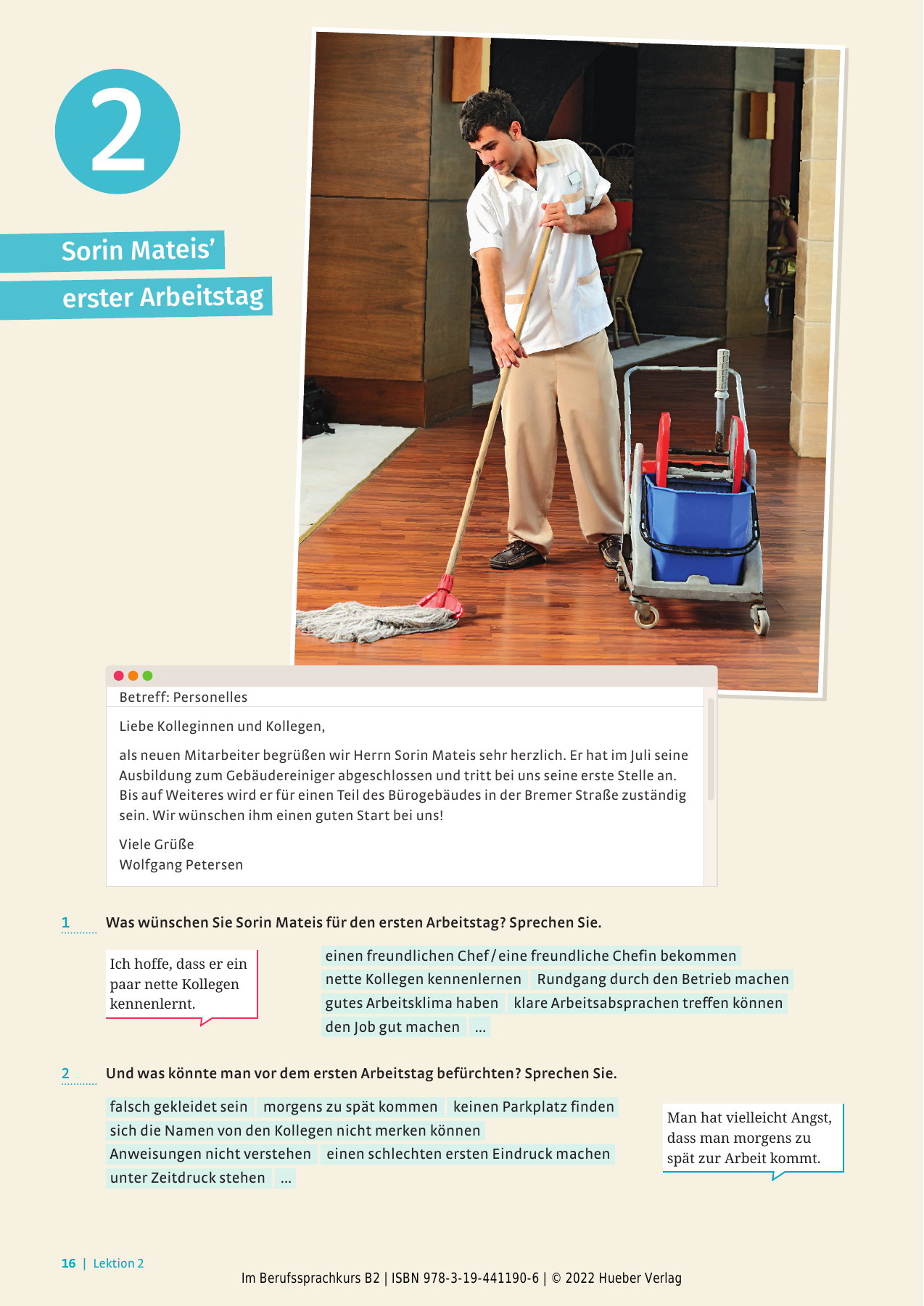 2

Sorin Mateis'
erster Arbeitstag

Betreff: Personelles

Liebe Kolleginnen und Kollegen,

als neuen Mitarbeiter begrüßen wir Herrn Sorin Mateis sehr herzlich. Er hat im Juli seine Ausbildung zum Gebäudereiniger abgeschlossen und tritt bei uns seine erste Stelle an. Bis auf Weiteres wird er für einen Teil des Bürogebäudes in der Bremer Straße zuständig sein. Wir wünschen ihm einen guten Start bei uns!

Viele Grüße
Wolfgang Petersen

1 Was wünschen Sie Sorin Mateis für den ersten Arbeitstag? Sprechen Sie.

Ich hoffe, dass er ein paar nette Kollegen kennenlernt.

einen freundlichen Chef / eine freundliche Chefin bekommen
nette Kollegen kennenlernen
Rundgang durch den Betrieb machen
gutes Arbeitsklima haben
klare Arbeitsabsprachen treffen können
den Job gut machen
...

2 Und was könnte man vor dem ersten Arbeitstag befürchten? Sprechen Sie.

falsch gekleidet sein
morgens zu spät kommen
keinen Parkplatz finden
sich die Namen von den Kollegen nicht merken können
Anweisungen nicht verstehen
einen schlechten ersten Eindruck machen
unter Zeitdruck stehen
...

Man hat vielleicht Angst, dass man morgens zu spät zur Arbeit kommt.

16 | Lektion 2
Im Berufssprachkurs B2 | ISBN 978-3-19-441190-6 | © 2022 Hueber Verlag